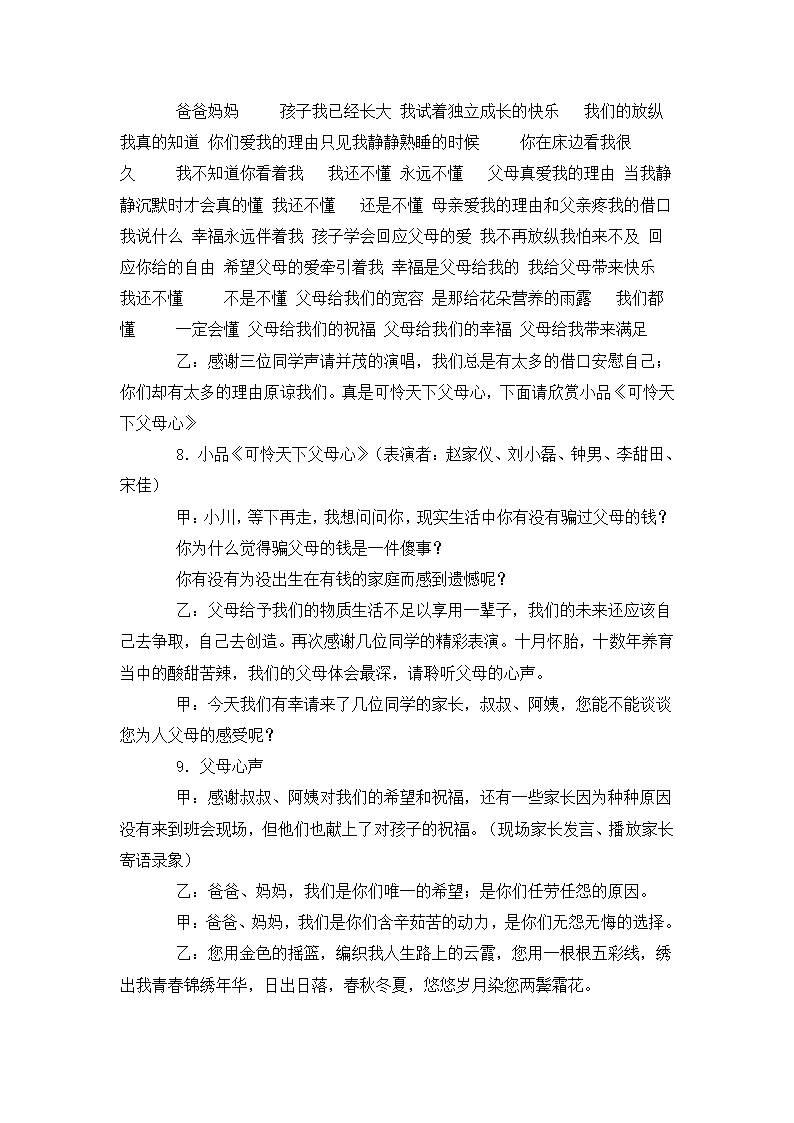 爸爸妈妈　孩子我已经长大 我试着独立成长的快乐　我们的放纵 我真的知道 你们爱我的理由只见我静静熟睡的时候　你在床边看我很久　我不知道你看着我　我还不懂 永远不懂　父母真爱我的理由 当我静静沉默时才会真的懂 我还不懂　还是不懂 母亲爱我的理由和父亲疼我的借口 我说什么 幸福永远伴着我 孩子学会回应父母的爱 我不再放纵我怕来不及 回应你给的自由 希望父母的爱牵引着我 幸福是父母给我的 我给父母带来快乐 我还不懂　不是不懂 父母给我们的宽容 是那给花朵营养的雨露　我们都懂　一定会懂 父母给我们的祝福 父母给我们的幸福 父母给我带来满足

乙：感谢三位同学声请并茂的演唱，我们总是有太多的借口安慰自己；你们却有太多的理由原谅我们。真是可怜天下父母心，下面请欣赏小品《可怜天下父母心》

8. 小品《可怜天下父母心》（表演者：赵家仪、刘小磊、钟男、李甜田、宋佳）

甲：小川，等下再走，我想问问你，现实生活中你有没有骗过父母的钱？

你为什么觉得骗父母的钱是一件傻事？

你有没有为没出生在有钱的家庭而感到遗憾呢？

乙：父母给予我们的物质生活不足以享用一辈子，我们的未来还应该自己去争取，自己去创造。再次感谢几位同学的精彩表演。十月怀胎，十数年养育当中的酸甜苦辣，我们的父母体会最深，请聆听父母的心声。

甲：今天我们有幸请来了几位同学的家长，叔叔、阿姨，您能不能谈谈您为人父母的感受呢？

9. 父母心声

甲：感谢叔叔、阿姨对我们的希望和祝福，还有一些家长因为种种原因没有来到班会现场，但他们也献上了对孩子的祝福。（现场家长发言、播放家长寄语录象）

乙：爸爸、妈妈，我们是你们唯一的希望；是你们任劳任怨的原因。

甲：爸爸、妈妈，我们是你们含辛茹苦的动力，是你们无怨无悔的选择。

乙：您用金色的摇篮，编织我人生路上的云霞，您用一根根五彩线，绣出我青春锦绣年华，日出日落，春秋冬夏，悠悠岁月染您两鬓霜花。